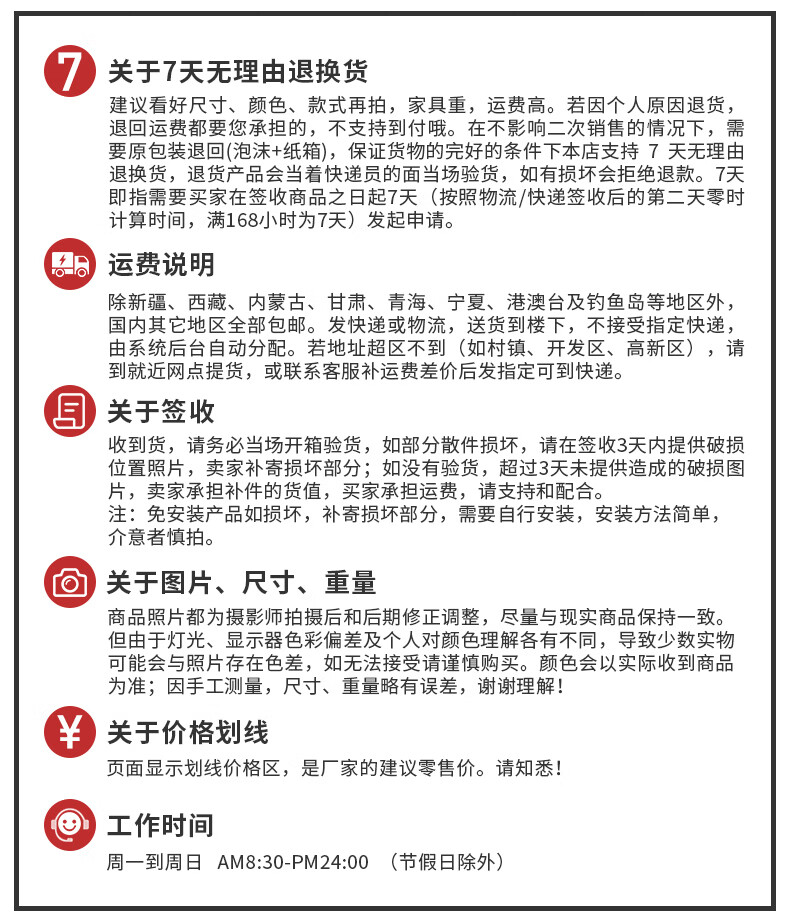 7 关于7天无理由退换货

建议看好尺寸、颜色、款式再拍，家具重，运费高。若因个人原因退货，退回运费都要您承担的，不支持到付哦。在不影响二次销售的情况下，需要原包装退回(泡沫+纸箱)，保证货物的完好的条件下本店支持 7 天无理由退换货，退货产品会当着快递员的面当场验货，如有损坏会拒绝退款。7天即指需要买家在签收商品之日起7天（按照物流/快递签收后的第二天零时计算时间，满168小时为7天）发起申请。

运费说明

除新疆、西藏、内蒙古、甘肃、青海、宁夏、港澳台及钓鱼岛等地区外，国内其它地区全部包邮。发快递或物流，送货到楼下，不接受指定快递，由系统后台自动分配。若地址超区不到（如村镇、开发区、高新区），请到就近网点提货，或联系客服补运费差价后发指定可到快递。

关于签收

收到货，请务必当场开箱验货，如部分散件损坏，请在签收3天内提供破损位置照片，卖家补寄损坏部分；如没有验货，超过3天未提供造成的破损图片，卖家承担补件的货值，买家承担运费，请支持和配合。
注：免安装产品如损坏，补寄损坏部分，需要自行安装，安装方法简单，介意者慎拍。

关于图片、尺寸、重量

商品照片都为摄影师拍摄后和后期修正调整，尽量与现实商品保持一致。但由于灯光、显示器色彩偏差及个人对颜色理解各有不同，导致少数实物可能会与照片存在色差，如无法接受请谨慎购买。颜色会以实际收到商品为准；因手工测量，尺寸、重量略有误差，谢谢理解！

¥ 关于价格划线

页面显示划线价格区，是厂家的建议零售价。请知悉！

工作时间

周一到周日 AM8:30-PM24:00 （节假日除外）